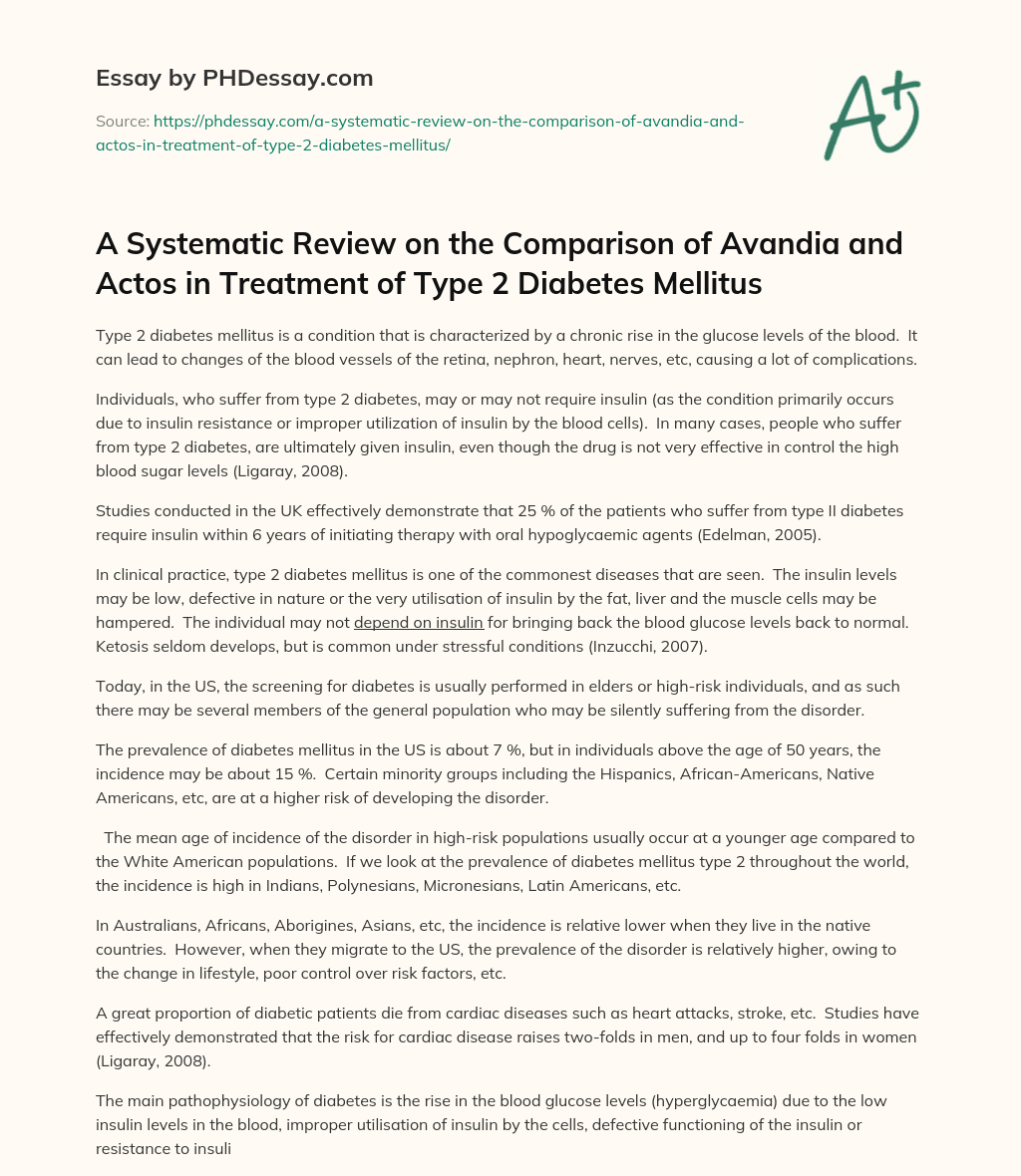 Essay by PHDessay.com

Source: https://phdessay.com/a-systematic-review-on-the-comparison-of-avandia-and-actos-in-treatment-of-type-2-diabetes-mellitus/

A+

A Systematic Review on the Comparison of Avandia and Actos in Treatment of Type 2 Diabetes Mellitus

Type 2 diabetes mellitus is a condition that is characterized by a chronic rise in the glucose levels of the blood. It can lead to changes of the blood vessels of the retina, nephron, heart, nerves, etc, causing a lot of complications.

Individuals, who suffer from type 2 diabetes, may or may not require insulin (as the condition primarily occurs due to insulin resistance or improper utilization of insulin by the blood cells). In many cases, people who suffer from type 2 diabetes, are ultimately given insulin, even though the drug is not very effective in control the high blood sugar levels (Ligaray, 2008).

Studies conducted in the UK effectively demonstrate that 25 % of the patients who suffer from type II diabetes require insulin within 6 years of initiating therapy with oral hypoglycaemic agents (Edelman, 2005).

In clinical practice, type 2 diabetes mellitus is one of the commonest diseases that are seen. The insulin levels may be low, defective in nature or the very utilisation of insulin by the fat, liver and the muscle cells may be hampered. The individual may not depend on insulin for bringing back the blood glucose levels back to normal. Ketosis seldom develops, but is common under stressful conditions (Inzucchi, 2007).

Today, in the US, the screening for diabetes is usually performed in elders or high-risk individuals, and as such there may be several members of the general population who may be silently suffering from the disorder.

The prevalence of diabetes mellitus in the US is about 7 %, but in individuals above the age of 50 years, the incidence may be about 15 %. Certain minority groups including the Hispanics, African-Americans, Native Americans, etc, are at a higher risk of developing the disorder.

The mean age of incidence of the disorder in high-risk populations usually occur at a younger age compared to the White American populations. If we look at the prevalence of diabetes mellitus type 2 throughout the world, the incidence is high in Indians, Polynesians, Micronesians, Latin Americans, etc.

In Australians, Africans, Aborigines, Asians, etc, the incidence is relative lower when they live in the native countries. However, when they migrate to the US, the prevalence of the disorder is relatively higher, owing to the change in lifestyle, poor control over risk factors, etc.

A great proportion of diabetic patients die from cardiac diseases such as heart attacks, stroke, etc. Studies have effectively demonstrated that the risk for cardiac disease raises two-folds in men, and up to four folds in women (Ligaray, 2008).

The main pathophysiology of diabetes is the rise in the blood glucose levels (hyperglycaemia) due to the low insulin levels in the blood, improper utilisation of insulin by the cells, defective functioning of the insulin or resistance to insuli